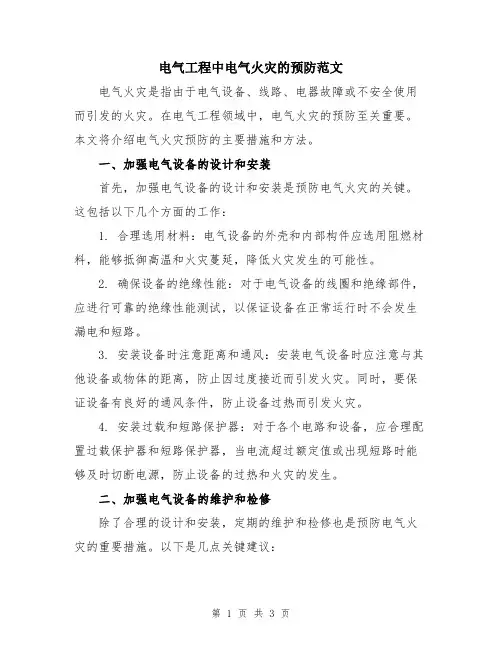 电气工程中电气火灾的预防范文

电气火灾是指由于电气设备、线路、电器故障或不安全使用而引发的火灾。在电气工程领域中，电气火灾的预防至关重要。本文将介绍电气火灾预防的主要措施和方法。

一、加强电气设备的设计和安装

首先，加强电气设备的设计和安装是预防电气火灾的关键。这包括以下几个方面的工作：

1. 合理选用材料：电气设备的外壳和内部构件应选用阻燃材料，能够抵御高温和火灾蔓延，降低火灾发生的可能性。

2. 确保设备的绝缘性能：对于电气设备的线圈和绝缘部件，应进行可靠的绝缘性能测试，以保证设备在正常运行时不会发生漏电和短路。

3. 安装设备时注意距离和通风：安装电气设备时应注意与其他设备或物体的距离，防止因过度接近而引发火灾。同时，要保证设备有良好的通风条件，防止设备过热而引发火灾。

4. 安装过载和短路保护器：对于各个电路和设备，应合理配置过载保护器和短路保护器，当电流超过额定值或出现短路时能够及时切断电源，防止设备的过热和火灾的发生。

二、加强电气设备的维护和检修

除了合理的设计和安装，定期的维护和检修也是预防电气火灾的重要措施。以下是几点关键建议：

第 1 页 共 3 页